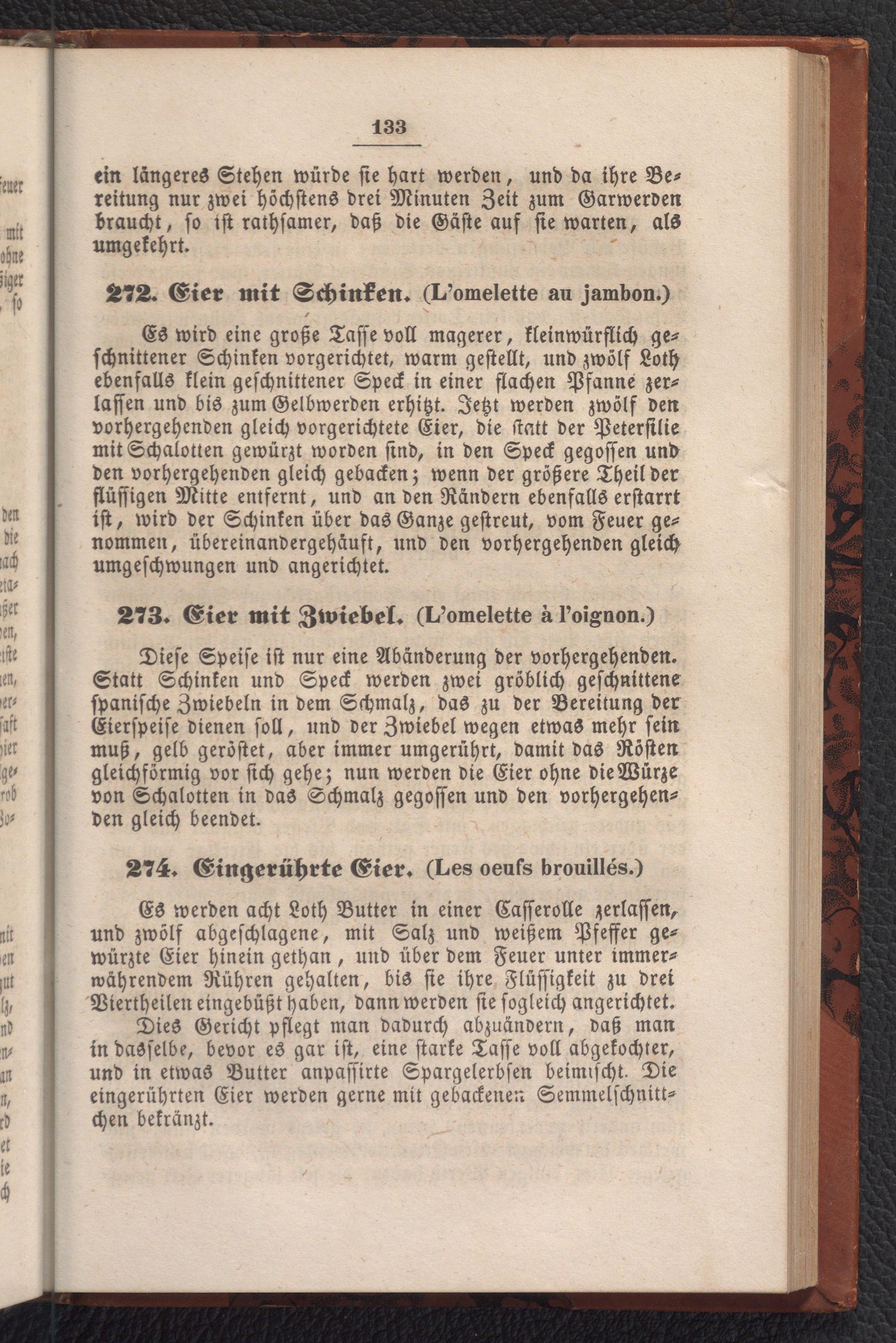 133

ein längeres Stehen würde sie hart werden, und da ihre Bereitung nur zwei höchstens drei Minuten Zeit zum Garwerden braucht, so ist rathsamer, daß die Gäste auf sie warten, als umgekehrt.

272. Eier mit Schinken. (L'omelette au jambon.)

Es wird eine große Tasse voll magerer, kleinwürflich geschnittener Schinken vorgerichtet, warm gestellt, und zwölf Loth ebenfalls klein geschnittener Speck in einer flachen Pfanne zerlassen und bis zum Gelbwerden erhitzt. Jetzt werden zwölf den vorhergehenden gleich vorgerichtete Eier, die statt der Petersilie mit Schalotten gewürzt worden sind, in den Speck gegossen und den vorhergehenden gleich gebacken; wenn der größere Theil der flüssigen Mitte entfernt, und an den Rändern ebenfalls erstarrt ist, wird der Schinken über das Ganze gestreut, vom Feuer genommen, übereinandergehäuft, und den vorhergehenden gleich umgeschwungen und angerichtet.

273. Eier mit Zwiebel. (L'omelette à l'oignon.)

Diese Speise ist nur eine Abänderung der vorhergehenden. Statt Schinken und Speck werden zwei gröblich geschnittene spanische Zwiebeln in dem Schmalz, das zu der Bereitung der Eierspeise dienen soll, und der Zwiebel wegen etwas mehr sein muß, gelb geröstet, aber immer umgerührt, damit das Rösten gleichförmig vor sich gehe; nun werden die Eier ohne die Würze von Schalotten in das Schmalz gegossen und den vorhergehenden gleich beendet.

274. Eingerührte Eier. (Les oeufs brouillés.)

Es werden acht Loth Butter in einer Casserolle zerlassen, und zwölf abgeschlagene, mit Salz und weißem Pfeffer gewürzte Eier hinein gethan, und über dem Feuer unter immerwährendem Rühren gehalten, bis sie ihre Flüssigkeit zu drei Viertheilen eingebüßt haben, dann werden sie sogleich angerichtet.

Dies Gericht pflegt man dadurch abzuändern, daß man in dasselbe, bevor es gar ist, eine starke Tasse voll abgekochter, und in etwas Butter anpassirte Spargelerbsen beimischt. Die eingerührten Eier werden gerne mit gebackenen Semmelschnittchen bekränzt.